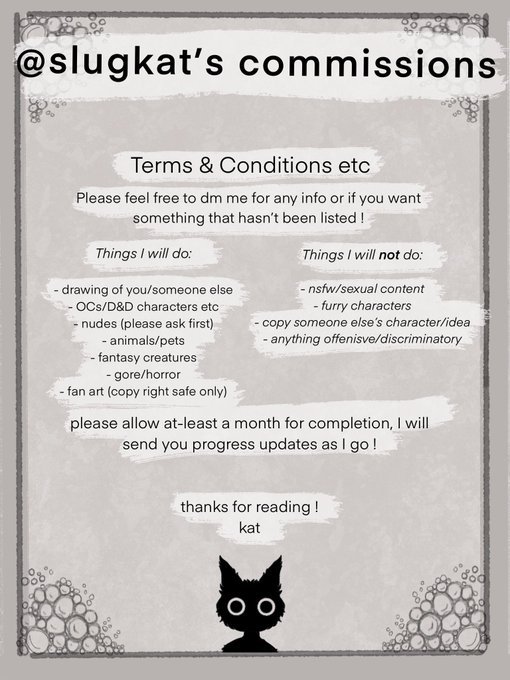 @slugkat's commissions

Terms & Conditions etc

Please feel free to dm me for any info or if you want something that hasn't been listed !

Things I will do:

- drawing of you/someone else
- OCs/D&D characters etc
- nudes (please ask first)
- animals/pets
- fantasy creatures
- gore/horror
- fan art (copy right safe only)

Things I will not do:

- nsfw/sexual content
- furry characters
- copy someone else's character/idea
- anything offenisve/discriminatory

please allow at-least a month for completion, I will send you progress updates as I go !

thanks for reading !
kat